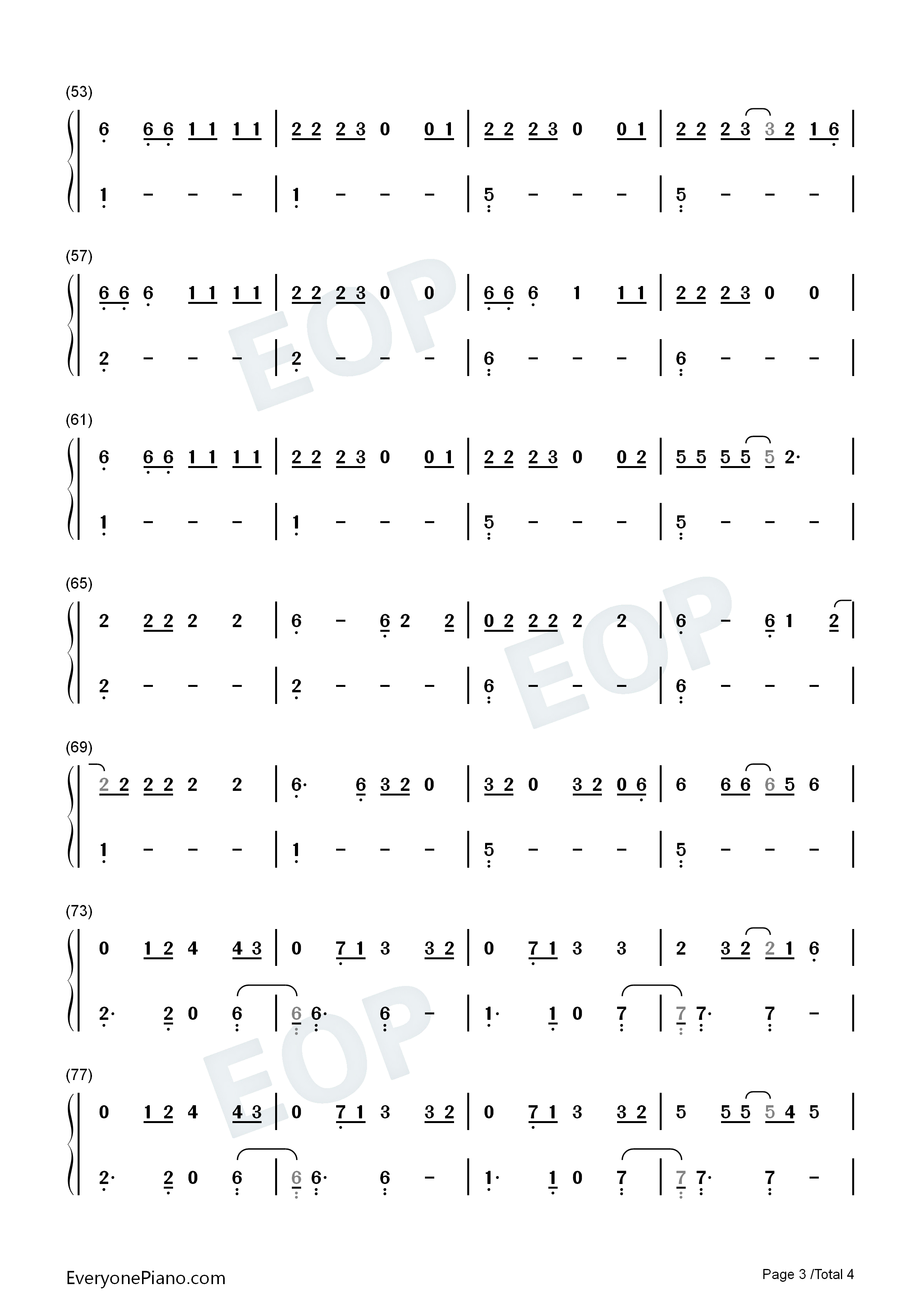 (53)

6 6 6 1 1 1 1 | 2 2 2 3 0 0 1 | 2 2 2 3 0 0 1 | 2 2 2 3 3 2 1 6 |

1 - - - | 1 - - - | 5 - - - | 5 - - - |

(57)

6 6 6 1 1 1 1 | 2 2 2 3 0 0 | 6 6 6 1 1 1 | 2 2 2 3 0 0 |

2 - - - | 2 - - - | 6 - - - | 6 - - - |

(61)

6 6 6 1 1 1 1 | 2 2 2 3 0 0 1 | 2 2 2 3 0 0 2 | 5 5 5 5 5 2· |

1 - - - | 1 - - - | 5 - - - | 5 - - - |

(65)

2 2 2 2 2 | 6 - 6 2 2 | 0 2 2 2 2 2 | 6 - 6 1 2 |

2 - - - | 2 - - - | 6 - - - | 6 - - - |

(69)

2 2 2 2 2 2 | 6· 6 3 2 0 | 3 2 0 3 2 0 6 | 6 6 6 6 5 6 |

1 - - - | 1 - - - | 5 - - - | 5 - - - |

(73)

0 1 2 4 4 3 | 0 7 1 3 3 2 | 0 7 1 3 3 | 2 3 2 2 1 6 |

2· 2 0 6 | 6 6· 6 - | 1· 1 0 7 | 7 7· 7 - |

(77)

0 1 2 4 4 3 | 0 7 1 3 3 2 | 0 7 1 3 3 2 | 5 5 5 5 4 5 |

2· 2 0 6 | 6 6· 6 - | 1· 1 0 7 | 7 7· 7 - |

EveryonePiano.com

Page 3 /Total 4

EOP